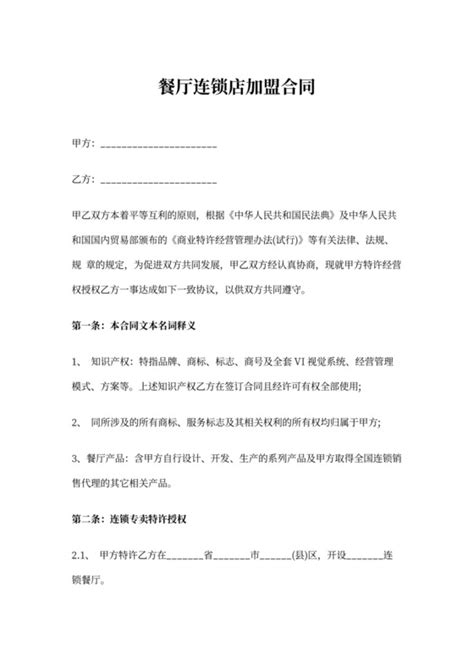 餐厅连锁店加盟合同

甲方：______________________

乙方：______________________

甲乙双方本着平等互利的原则，根据《中华人民共和国民法典》及中华人民共和国国内贸易部颁布的《商业特许经营管理办法(试行)》等有关法律、法规、规 章的规定，为促进双方共同发展，甲乙双方经认真协商，现就甲方特许经营权授权乙方一事达成如下一致协议，以供双方共同遵守。

第一条：本合同文本名词释义

1、 知识产权：特指品牌、商标、标志、商号及全套 VI 视觉系统、经营管理模式、方案等。上述知识产权乙方在签订合同且经许可有权全部使用;

2、 同所涉及的所有商标、服务标志及其相关权利的所有权均归属于甲方;

3、餐厅产品：含甲方自行设计、开发、生产的系列产品及甲方取得全国连锁销售代理的其它相关产品。

第二条：连锁专卖特许授权

2.1、 甲方特许乙方在_______省_______市______(县)区，开设_______连锁餐厅。